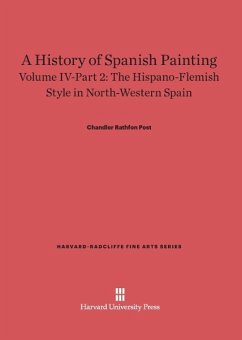 A History of Spanish Painting
Volume IV-Part 2: The Hispano-Flemish Style in North-Western Spain

Chandler Rathfon Post

HARVARD-RADCLIFFE FINE ARTS SERIES

Harvard University Press